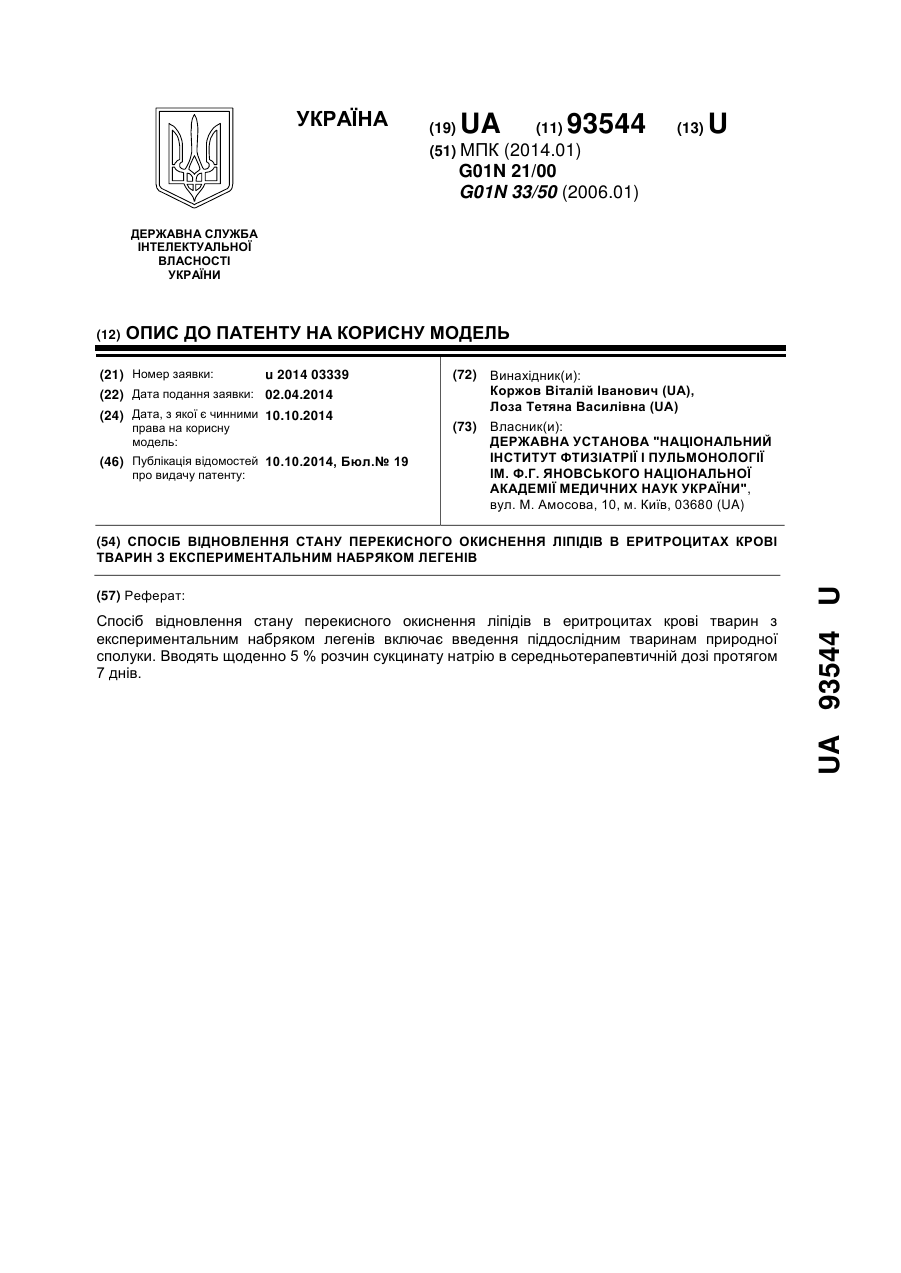 УКРАЇНА

(19) UA (11) 93544 (13) U

(51) МПК (2014.01)
G01N 21/00
G01N 33/50 (2006.01)

ДЕРЖАВНА СЛУЖБА ІНТЕЛЕКТУАЛЬНОЇ ВЛАСНОСТІ УКРАЇНИ

(12) ОПИС ДО ПАТЕНТУ НА КОРИСНУ МОДЕЛЬ

(21) Номер заявки: u 2014 03339
(22) Дата подання заявки: 02.04.2014
(24) Дата, з якої є чинними права на корисну модель: 10.10.2014
(46) Публікація відомостей про видачу патенту: 10.10.2014, Бюл.№ 19

(72) Винахідник(и):
Коржов Віталій Іванович (UA),
Лоза Тетяна Василівна (UA)
(73) Власник(и):
ДЕРЖАВНА УСТАНОВА "НАЦІОНАЛЬНИЙ ІНСТИТУТ ФТИЗІАТРІЇ І ПУЛЬМОНОЛОГІЇ ІМ. Ф.Г. ЯНОВСЬКОГО НАЦІОНАЛЬНОЇ АКАДЕМІЇ МЕДИЧНИХ НАУК УКРАЇНИ",
вул. М. Амосова, 10, м. Київ, 03680 (UA)

(54) СПОСІБ ВІДНОВЛЕННЯ СТАНУ ПЕРЕКИСНОГО ОКИСНЕННЯ ЛІПІДІВ В ЕРИТРОЦИТАХ КРОВІ ТВАРИН З ЕКСПЕРИМЕНТАЛЬНИМ НАБРЯКОМ ЛЕГЕНІВ

(57) Реферат:

Спосіб відновлення стану перекисного окиснення ліпідів в еритроцитах крові тварин з експериментальним набряком легенів включає введення піддослідним тваринам природної сполуки. Вводять щоденно 5 % розчин сукцинату натрію в середньотерапевтичній дозі протягом 7 днів.

UA 93544 U